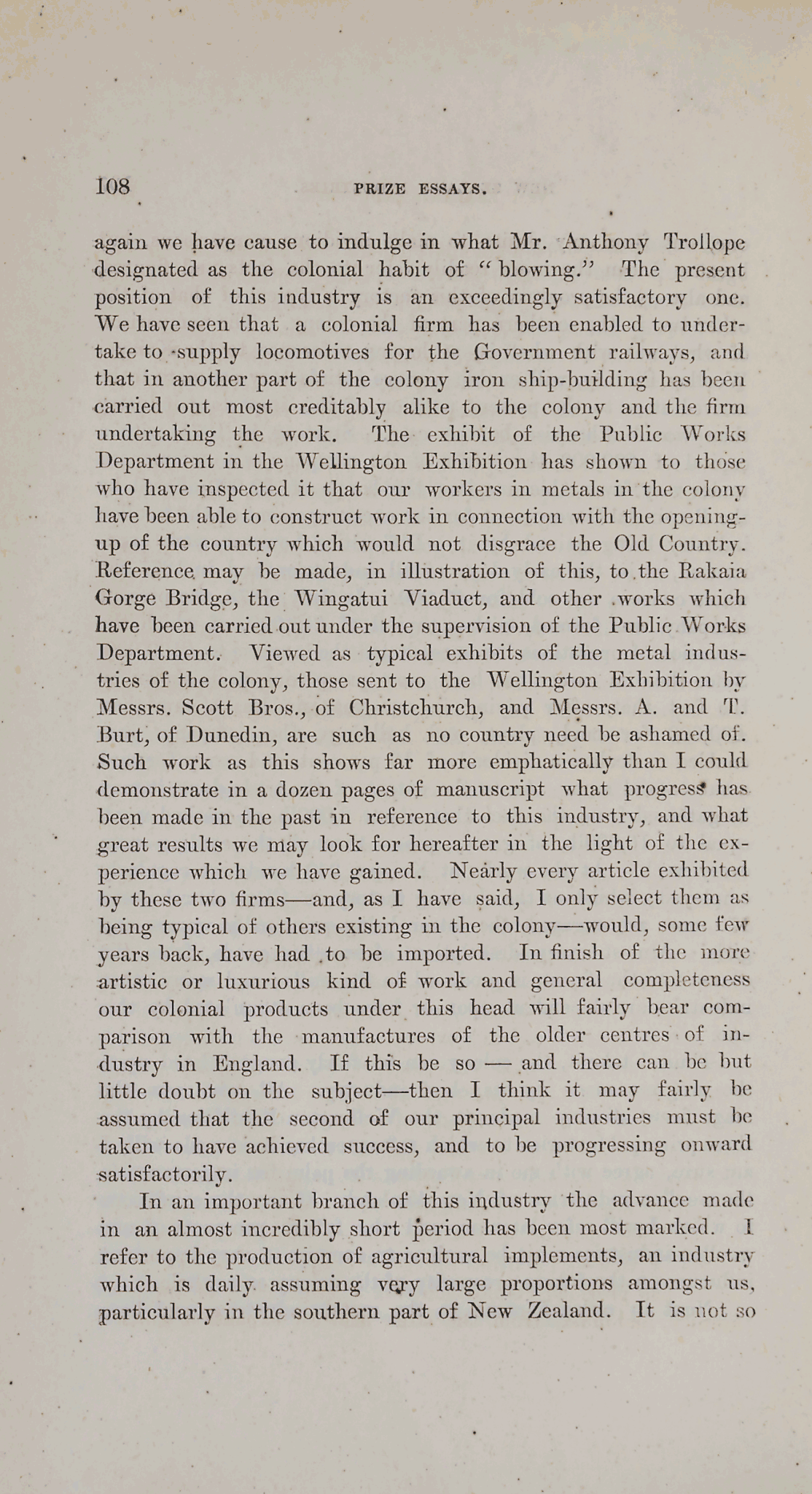 108 PRIZE ESSAYS.

again we have cause to indulge in what Mr. Anthony Trollope designated as the colonial habit of "blowing." The present position of this industry is an exceedingly satisfactory one. We have seen that a colonial firm has been enabled to undertake to supply locomotives for the Government railways, and that in another part of the colony iron ship-building has been carried out most creditably alike to the colony and the firm undertaking the work. The exhibit of the Public Works Department in the Wellington Exhibition has shown to those who have inspected it that our workers in metals in the colony have been able to construct work in connection with the opening-up of the country which would not disgrace the Old Country. Reference may be made, in illustration of this, to the Rakaia Gorge Bridge, the Wingatui Viaduct, and other works which have been carried out under the supervision of the Public Works Department. Viewed as typical exhibits of the metal industries of the colony, those sent to the Wellington Exhibition by Messrs. Scott Bros., of Christchurch, and Messrs. A. and T. Burt, of Dunedin, are such as no country need be ashamed of. Such work as this shows far more emphatically than I could demonstrate in a dozen pages of manuscript what progress has been made in the past in reference to this industry, and what great results we may look for hereafter in the light of the experience which we have gained. Nearly every article exhibited by these two firms—and, as I have said, I only select them as being typical of others existing in the colony—would, some few years back, have had to be imported. In finish of the more artistic or luxurious kind of work and general completeness our colonial products under this head will fairly bear comparison with the manufactures of the older centres of industry in England. If this be so — and there can be but little doubt on the subject—then I think it may fairly be assumed that the second of our principal industries must be taken to have achieved success, and to be progressing onward satisfactorily.

In an important branch of this industry the advance made in an almost incredibly short period has been most marked. I refer to the production of agricultural implements, an industry which is daily assuming very large proportions amongst us, particularly in the southern part of New Zealand. It is not so